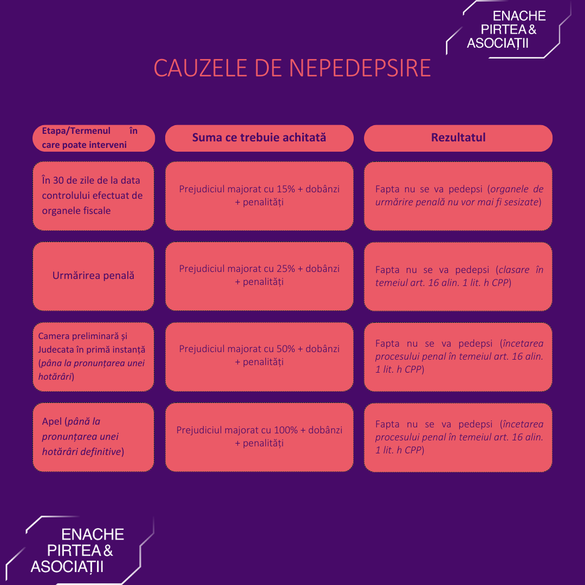 ENACHE PIRTEA & ASOCIAȚII

CAUZELE DE NEPEDEPSIRE

| Etapa/Termenul în care poate interveni | Suma ce trebuie achitată | Rezultatul |
|---|---|---|
| În 30 de zile de la data controlului efectuat de organele fiscale | Prejudiciul majorat cu 15% + dobânzi + penalități | Fapta nu se va pedepsi (organele de urmărire penală nu vor mai fi sesizate) |
| Urmărirea penală | Prejudiciul majorat cu 25% + dobânzi + penalități | Fapta nu se va pedepsi (clasare în temeiul art. 16 alin. 1 lit. h CPP) |
| Camera preliminară și Judecata în primă instanță (pâna la pronunțarea unei hotărâri) | Prejudiciul majorat cu 50% + dobânzi + penalități | Fapta nu se va pedepsi (încetarea procesului penal în temeiul art. 16 alin. 1 lit. h CPP) |
| Apel (până la pronunțarea unei hotărâri definitive) | Prejudiciul majorat cu 100% + dobânzi + penalități | Fapta nu se va pedepsi (încetarea procesului penal în temeiul art. 16 alin. 1 lit. h CPP) |

ENACHE PIRTEA & ASOCIAȚII